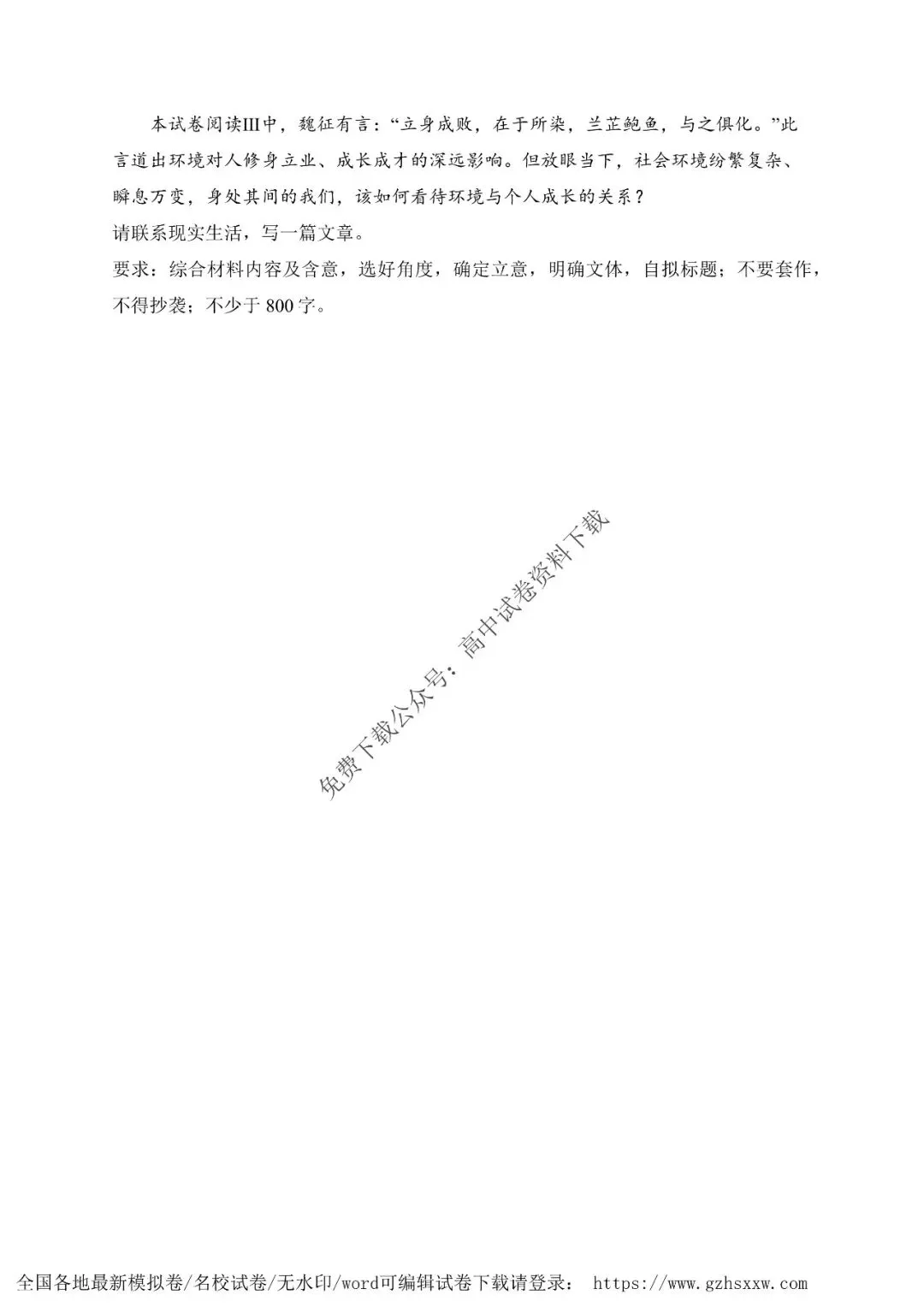 本试卷阅读Ⅲ中，魏征有言：“立身成败，在于所染，兰芷鲍鱼，与之俱化。”此言道出环境对人修身立业、成长成才的深远影响。但放眼当下，社会环境纷繁复杂、瞬息万变，身处其间的我们，该如何看待环境与个人成长的关系？

请联系现实生活，写一篇文章。

要求：综合材料内容及含意，选好角度，确定立意，明确文体，自拟标题；不要套作，不得抄袭；不少于800字。

全国各地最新模拟卷/名校试卷/无水印/word可编辑试卷下载请登录： https://www.gzhsxxw.com

免费下载公众号：高中试卷资料下载